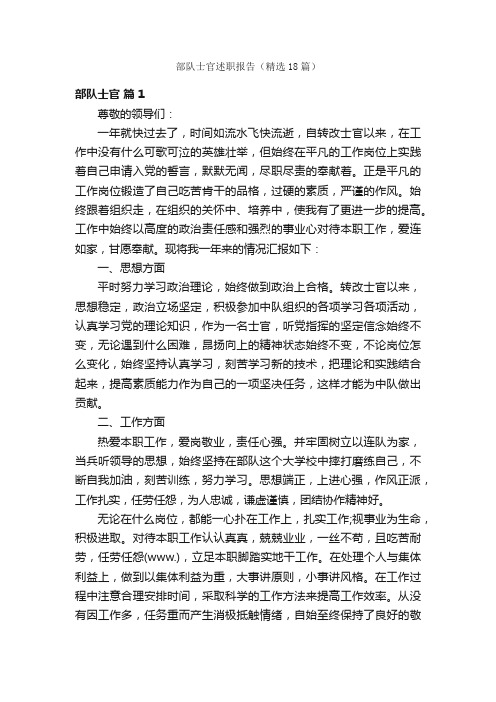 部队士官述职报告（精选18篇）

部队士官 篇1

尊敬的领导们：

一年就快过去了，时间如流水飞快流逝，自转改士官以来，在工作中没有什么可歌可泣的英雄壮举，但始终在平凡的工作岗位上实践着自己申请入党的誓言，默默无闻，尽职尽责的奉献着。正是平凡的工作岗位锻造了自己吃苦肯干的品格，过硬的素质，严谨的作风。始终跟着组织走，在组织的关怀中、培养中，使我有了更进一步的提高。工作中始终以高度的政治责任感和强烈的事业心对待本职工作，爱连如家，甘愿奉献。现将我一年来的情况汇报如下：

一、思想方面

平时努力学习政治理论，始终做到政治上合格。转改士官以来，思想稳定，政治立场坚定，积极参加中队组织的各项学习各项活动，认真学习党的理论知识，作为一名士官，听党指挥的坚定信念始终不变，无论遇到什么困难，昂扬向上的精神状态始终不变，不论岗位怎么变化，始终坚持认真学习，刻苦学习新的技术，把理论和实践结合起来，提高素质能力作为自己的一项坚决任务，这样才能为中队做出贡献。

二、工作方面

热爱本职工作，爱岗敬业，责任心强。并牢固树立以连队为家，当兵听领导的思想，始终坚持在部队这个大学校中摔打磨练自己，不断自我加油，刻苦训练，努力学习。思想端正，上进心强，作风正派，工作扎实，任劳任怨，为人忠诚，谦虚谨慎，团结协作精神好。

无论在什么岗位，都能一心扑在工作上，扎实工作;视事业为生命，积极进取。对待本职工作认认真真，兢兢业业，一丝不苟，且吃苦耐劳，任劳任怨(www.)，立足本职脚踏实地干工作。在处理个人与集体利益上，做到以集体利益为重，大事讲原则，小事讲风格。在工作过程中注意合理安排时间，采取科学的工作方法来提高工作效率。从没有因工作多，任务重而产生消极抵触情绪，自始至终保持了良好的敬